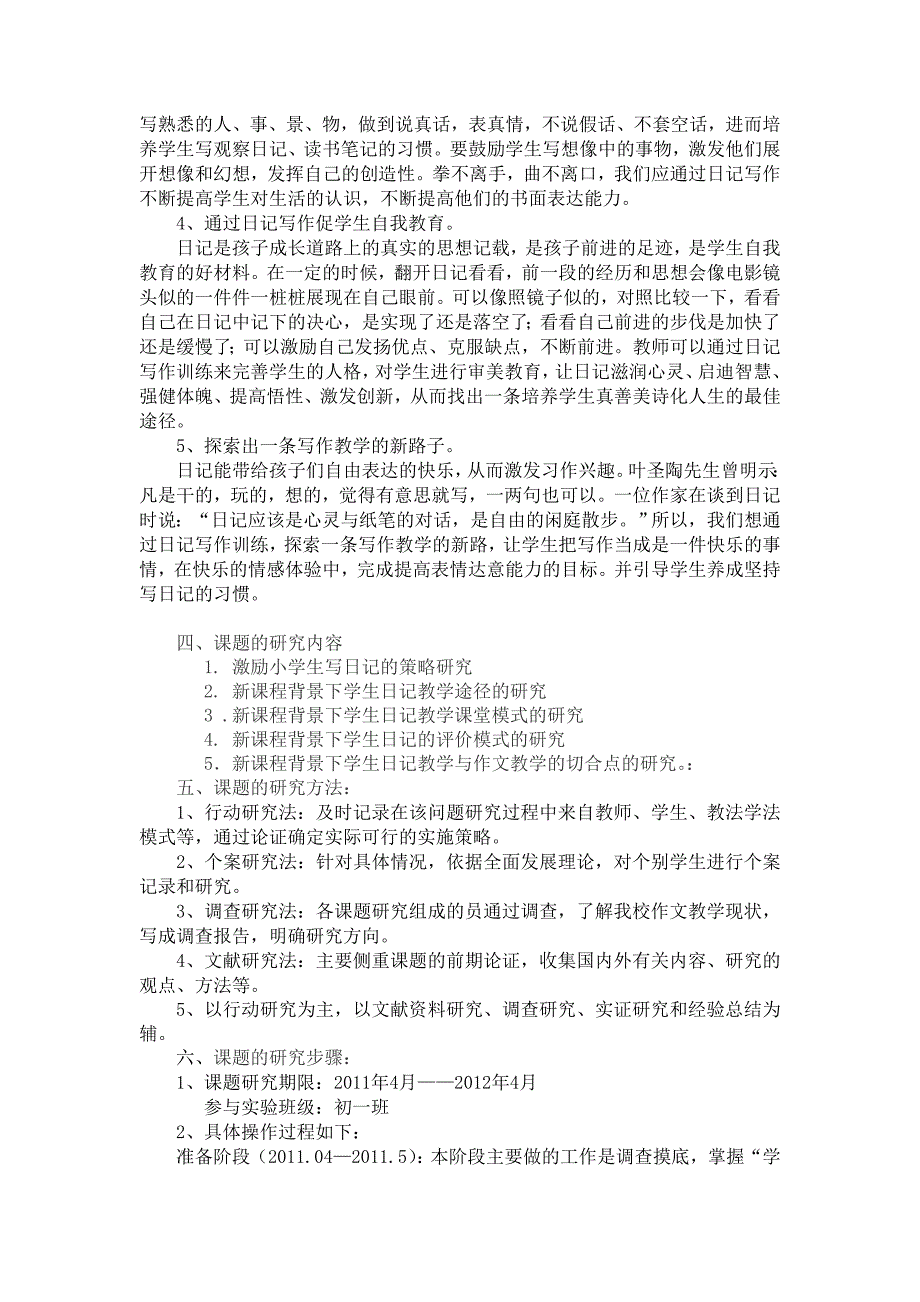 写熟悉的人、事、景、物，做到说真话，表真情，不说假话、不套空话，进而培养学生写观察日记、读书笔记的习惯。要鼓励学生写想像中的事物，激发他们展开想像和幻想，发挥自己的创造性。拳不离手，曲不离口，我们应通过日记写作不断提高学生对生活的认识，不断提高他们的书面表达能力。

4、通过日记写作促学生自我教育。

日记是孩子成长道路上的真实的思想记载，是孩子前进的足迹，是学生自我教育的好材料。在一定的时候，翻开日记看看，前一段的经历和思想会像电影镜头似的一件件一桩桩展现在自己眼前。可以像照镜子似的，对照比较一下，看看自己在日记中记下的决心，是实现了还是落空了；看看自己前进的步伐是加快了还是缓慢了；可以激励自己发扬优点、克服缺点，不断前进。教师可以通过日记写作训练来完善学生的人格，对学生进行审美教育，让日记滋润心灵、启迪智慧、强健体魄、提高悟性、激发创新，从而找出一条培养学生真善美诗化人生的最佳途径。

5、探索出一条写作教学的新路子。

日记能带给孩子们自由表达的快乐，从而激发习作兴趣。叶圣陶先生曾明示凡是干的，玩的，想的，觉得有意思就写，一两句也可以。一位作家在谈到日记时说：“日记应该是心灵与纸笔的对话，是自由的闲庭散步。”所以，我们想通过日记写作训练，探索一条写作教学的新路，让学生把写作当成是一件快乐的事情，在快乐的情感体验中，完成提高表情达意能力的目标。并引导学生养成坚持写日记的习惯。

四、课题的研究内容

1. 激励小学生写日记的策略研究

2. 新课程背景下学生日记教学途径的研究

3 .新课程背景下学生日记教学课堂模式的研究

4. 新课程背景下学生日记的评价模式的研究

5. 新课程背景下学生日记教学与作文教学的切合点的研究。:

五、课题的研究方法:

1、行动研究法：及时记录在该问题研究过程中来自教师、学生、教法学法模式等，通过论证确定实际可行的实施策略。

2、个案研究法：针对具体情况，依据全面发展理论，对个别学生进行个案记录和研究。

3、调查研究法：各课题研究组成的员通过调查，了解我校作文教学现状，写成调查报告，明确研究方向。

4、文献研究法：主要侧重课题的前期论证，收集国内外有关内容、研究的观点、方法等。

5、以行动研究为主，以文献资料研究、调查研究、实证研究和经验总结为辅。

六、课题的研究步骤:

1、课题研究期限：2011年4月——2012年4月

参与实验班级：初一班

2、具体操作过程如下:

准备阶段（2011.04—2011.5)：本阶段主要做的工作是调查摸底，掌握“学